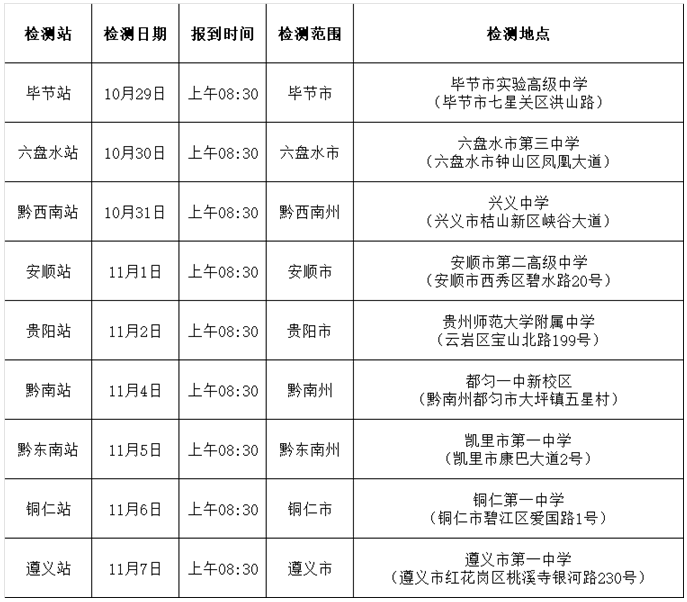 | 检测站 | 检测日期 | 报到时间 | 检测范围 | 检测地点 |
|---|---|---|---|---|
| 毕节站 | 10月29日 | 上午08:30 | 毕节市 | 毕节市实验高级中学（毕节市七星关区洪山路） |
| 六盘水站 | 10月30日 | 上午08:30 | 六盘水市 | 六盘水市第三中学（六盘水市钟山区凤凰大道） |
| 黔西南站 | 10月31日 | 上午08:30 | 黔西南州 | 兴义中学（兴义市桔山新区峡谷大道） |
| 安顺站 | 11月1日 | 上午08:30 | 安顺市 | 安顺市第二高级中学（安顺市西秀区碧水路20号） |
| 贵阳站 | 11月2日 | 上午08:30 | 贵阳市 | 贵州师范大学附属中学（云岩区宝山北路199号） |
| 黔南站 | 11月4日 | 上午08:30 | 黔南州 | 都匀一中新校区（黔南州都匀市大坪镇五星村） |
| 黔东南站 | 11月5日 | 上午08:30 | 黔东南州 | 凯里市第一中学（凯里市康巴大道2号） |
| 铜仁站 | 11月6日 | 上午08:30 | 铜仁市 | 铜仁第一中学（铜仁市碧江区爱国路1号） |
| 遵义站 | 11月7日 | 上午08:30 | 遵义市 | 遵义市第一中学（遵义市红花岗区桃溪寺银河路230号） |